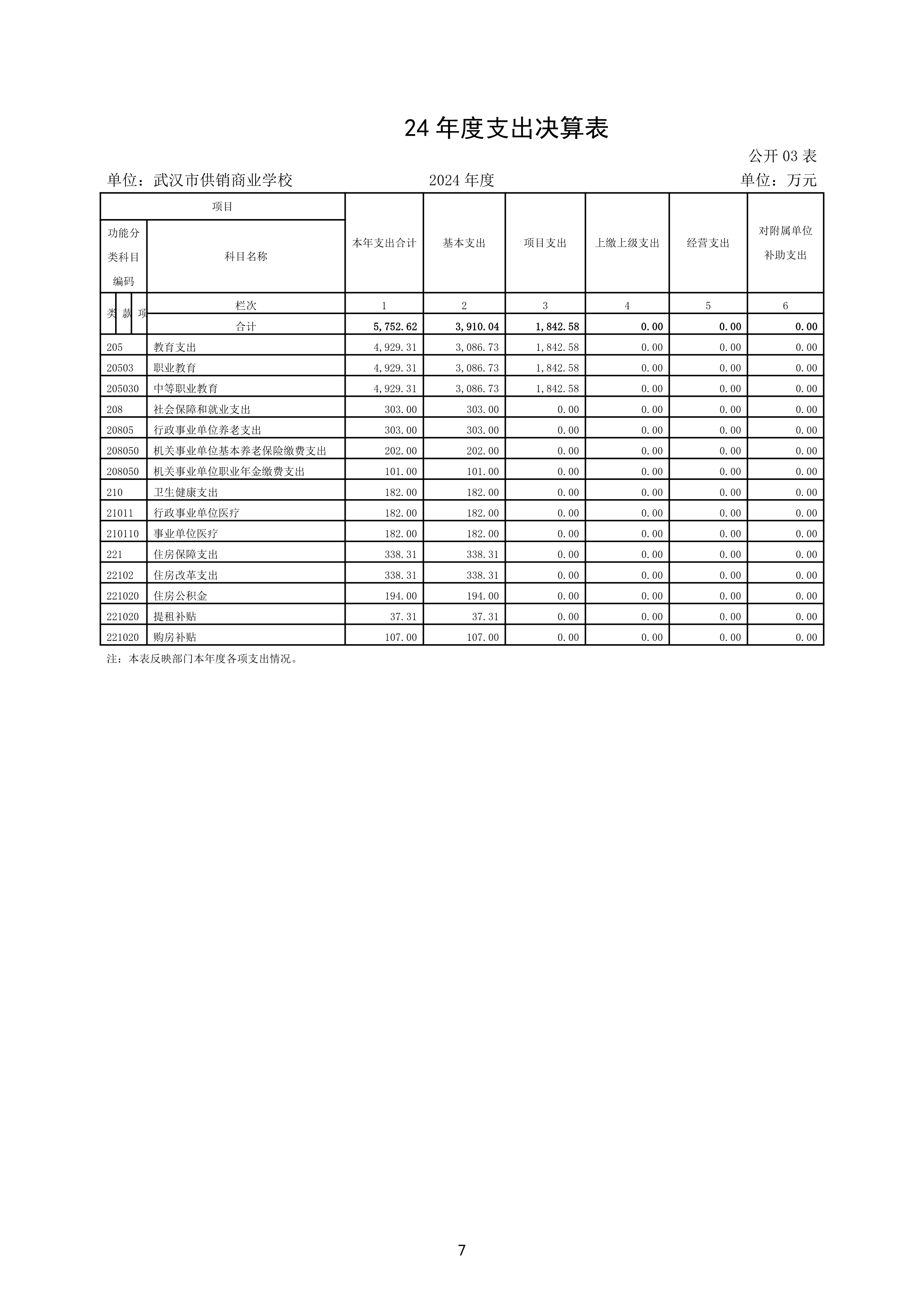 24 年度支出决算表

公开 03 表

单位：武汉市供销商业学校　　2024 年度　　单位：万元

| 项目 | | 本年支出合计 | 基本支出 | 项目支出 | 上缴上级支出 | 经营支出 | 对附属单位补助支出 |
|---|---|---|---|---|---|---|---|
| 功能分类科目编码 | 科目名称 | | | | | | |
| 类 款 项 | 栏次 | 1 | 2 | 3 | 4 | 5 | 6 |
| | 合计 | 5,752.62 | 3,910.04 | 1,842.58 | 0.00 | 0.00 | 0.00 |
| 205 | 教育支出 | 4,929.31 | 3,086.73 | 1,842.58 | 0.00 | 0.00 | 0.00 |
| 20503 | 职业教育 | 4,929.31 | 3,086.73 | 1,842.58 | 0.00 | 0.00 | 0.00 |
| 205030 | 中等职业教育 | 4,929.31 | 3,086.73 | 1,842.58 | 0.00 | 0.00 | 0.00 |
| 208 | 社会保障和就业支出 | 303.00 | 303.00 | 0.00 | 0.00 | 0.00 | 0.00 |
| 20805 | 行政事业单位养老支出 | 303.00 | 303.00 | 0.00 | 0.00 | 0.00 | 0.00 |
| 208050 | 机关事业单位基本养老保险缴费支出 | 202.00 | 202.00 | 0.00 | 0.00 | 0.00 | 0.00 |
| 208050 | 机关事业单位职业年金缴费支出 | 101.00 | 101.00 | 0.00 | 0.00 | 0.00 | 0.00 |
| 210 | 卫生健康支出 | 182.00 | 182.00 | 0.00 | 0.00 | 0.00 | 0.00 |
| 21011 | 行政事业单位医疗 | 182.00 | 182.00 | 0.00 | 0.00 | 0.00 | 0.00 |
| 210110 | 事业单位医疗 | 182.00 | 182.00 | 0.00 | 0.00 | 0.00 | 0.00 |
| 221 | 住房保障支出 | 338.31 | 338.31 | 0.00 | 0.00 | 0.00 | 0.00 |
| 22102 | 住房改革支出 | 338.31 | 338.31 | 0.00 | 0.00 | 0.00 | 0.00 |
| 221020 | 住房公积金 | 194.00 | 194.00 | 0.00 | 0.00 | 0.00 | 0.00 |
| 221020 | 提租补贴 | 37.31 | 37.31 | 0.00 | 0.00 | 0.00 | 0.00 |
| 221020 | 购房补贴 | 107.00 | 107.00 | 0.00 | 0.00 | 0.00 | 0.00 |

注：本表反映部门本年度各项支出情况。

7